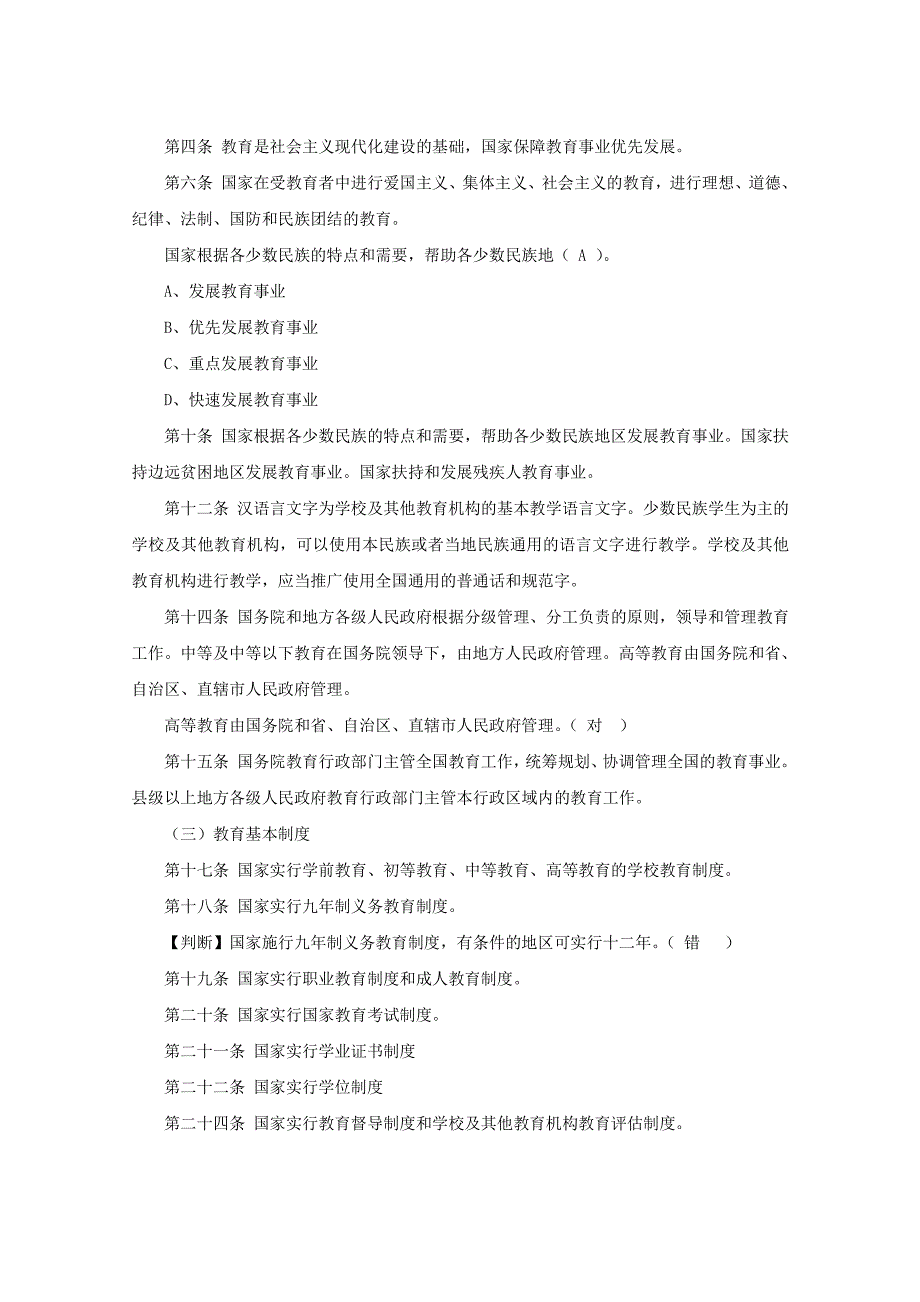 第四条 教育是社会主义现代化建设的基础，国家保障教育事业优先发展。

第六条 国家在受教育者中进行爱国主义、集体主义、社会主义的教育，进行理想、道德、纪律、法制、国防和民族团结的教育。

国家根据各少数民族的特点和需要，帮助各少数民族地（ A ）。

A、发展教育事业

B、优先发展教育事业

C、重点发展教育事业

D、快速发展教育事业

第十条 国家根据各少数民族的特点和需要，帮助各少数民族地区发展教育事业。国家扶持边远贫困地区发展教育事业。国家扶持和发展残疾人教育事业。

第十二条 汉语言文字为学校及其他教育机构的基本教学语言文字。少数民族学生为主的学校及其他教育机构，可以使用本民族或者当地民族通用的语言文字进行教学。学校及其他教育机构进行教学，应当推广使用全国通用的普通话和规范字。

第十四条 国务院和地方各级人民政府根据分级管理、分工负责的原则，领导和管理教育工作。中等及中等以下教育在国务院领导下，由地方人民政府管理。高等教育由国务院和省、自治区、直辖市人民政府管理。

高等教育由国务院和省、自治区、直辖市人民政府管理。（ 对 ）

第十五条 国务院教育行政部门主管全国教育工作，统筹规划、协调管理全国的教育事业。县级以上地方各级人民政府教育行政部门主管本行政区域内的教育工作。

（三）教育基本制度

第十七条 国家实行学前教育、初等教育、中等教育、高等教育的学校教育制度。

第十八条 国家实行九年制义务教育制度。

【判断】国家施行九年制义务教育制度，有条件的地区可实行十二年。（ 错 ）

第十九条 国家实行职业教育制度和成人教育制度。

第二十条 国家实行国家教育考试制度。

第二十一条 国家实行学业证书制度

第二十二条 国家实行学位制度

第二十四条 国家实行教育督导制度和学校及其他教育机构教育评估制度。